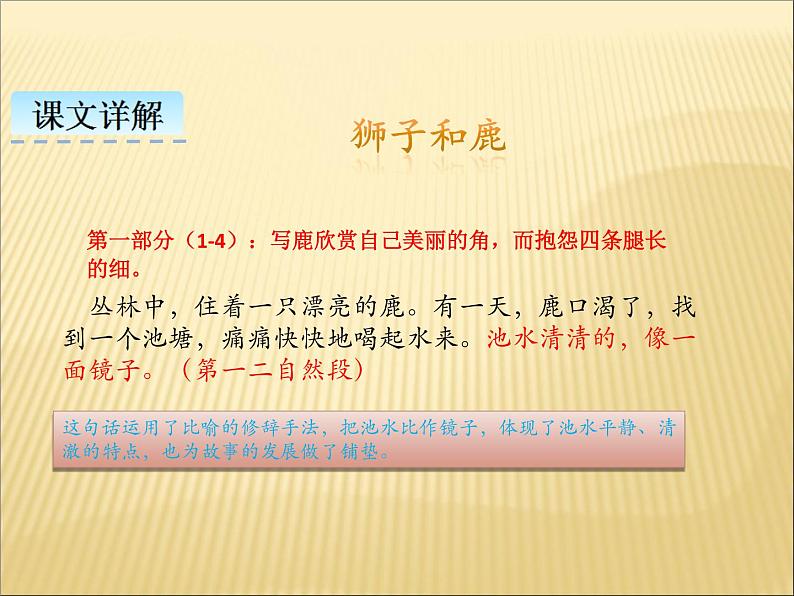 课文详解

狮子和鹿

第一部分（1-4）：写鹿欣赏自己美丽的角，而抱怨四条腿长的细。

丛林中，住着一只漂亮的鹿。有一天，鹿口渴了，找到一个池塘，痛痛快快地喝起水来。池水清清的，像一面镜子。（第一二自然段）

这句话运用了比喻的修辞手法，把池水比作镜子，体现了池水平静、清澈的特点，也为故事的发展做了铺垫。